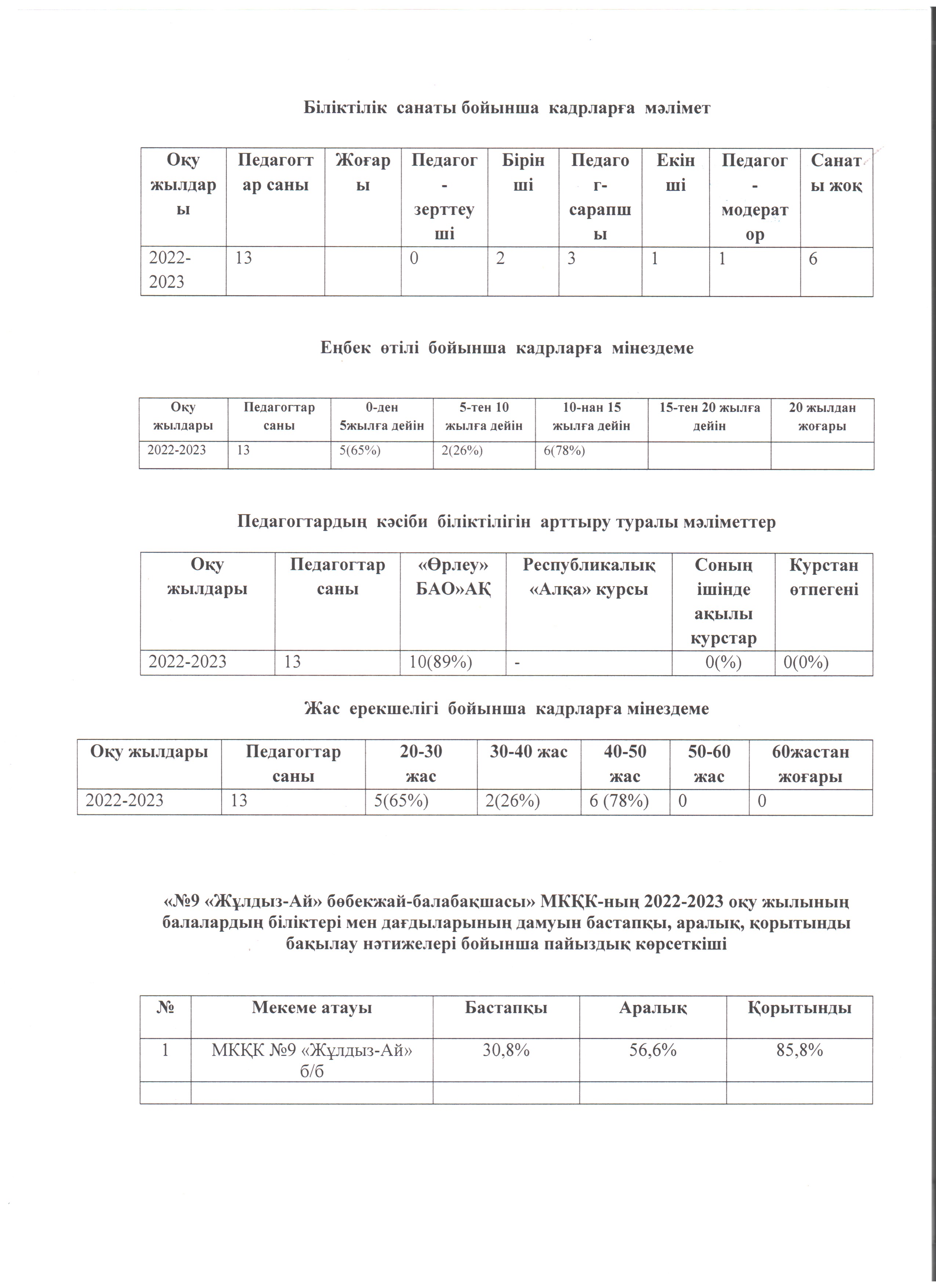 Біліктілік санаты бойынша кадрларға мәлімет

| Оқу жылдары | Педагогтар саны | Жоғары | Педагог-зерттеуші | Бірінші | Педагог-сарапшы | Екінші | Педагог-модератор | Санаты жоқ |
|---|---|---|---|---|---|---|---|---|
| 2022-2023 | 13 | | 0 | 2 | 3 | 1 | 1 | 6 |

Еңбек өтілі бойынша кадрларға мінездеме

| Оқу жылдары | Педагогтар саны | 0-ден 5жылға дейін | 5-тен 10 жылға дейін | 10-нан 15 жылға дейін | 15-тен 20 жылға дейін | 20 жылдан жоғары |
|---|---|---|---|---|---|---|
| 2022-2023 | 13 | 5(65%) | 2(26%) | 6(78%) | | |

Педагогтардың кәсіби біліктілігін арттыру туралы мәліметтер

| Оқу жылдары | Педагогтар саны | «Өрлеу» БАО»АҚ | Республикалық «Алқа» курсы | Соның ішінде ақылы курстар | Курстан өтпегені |
|---|---|---|---|---|---|
| 2022-2023 | 13 | 10(89%) | - | 0(%) | 0(0%) |

Жас ерекшелігі бойынша кадрларға мінездеме

| Оқу жылдары | Педагогтар саны | 20-30 жас | 30-40 жас | 40-50 жас | 50-60 жас | 60жастан жоғары |
|---|---|---|---|---|---|---|
| 2022-2023 | 13 | 5(65%) | 2(26%) | 6 (78%) | 0 | 0 |

«№9 «Жұлдыз-Ай» бөбекжай-балабақшасы» МКҚК-ның 2022-2023 оқу жылының балалардың біліктері мен дағдыларының дамуын бастапқы, аралық, қорытынды бақылау нәтижелері бойынша пайыздық көрсеткіші

| № | Мекеме атауы | Бастапқы | Аралық | Қорытынды |
|---|---|---|---|---|
| 1 | МКҚК №9 «Жұлдыз-Ай» б/б | 30,8% | 56,6% | 85,8% |
| | | | | |